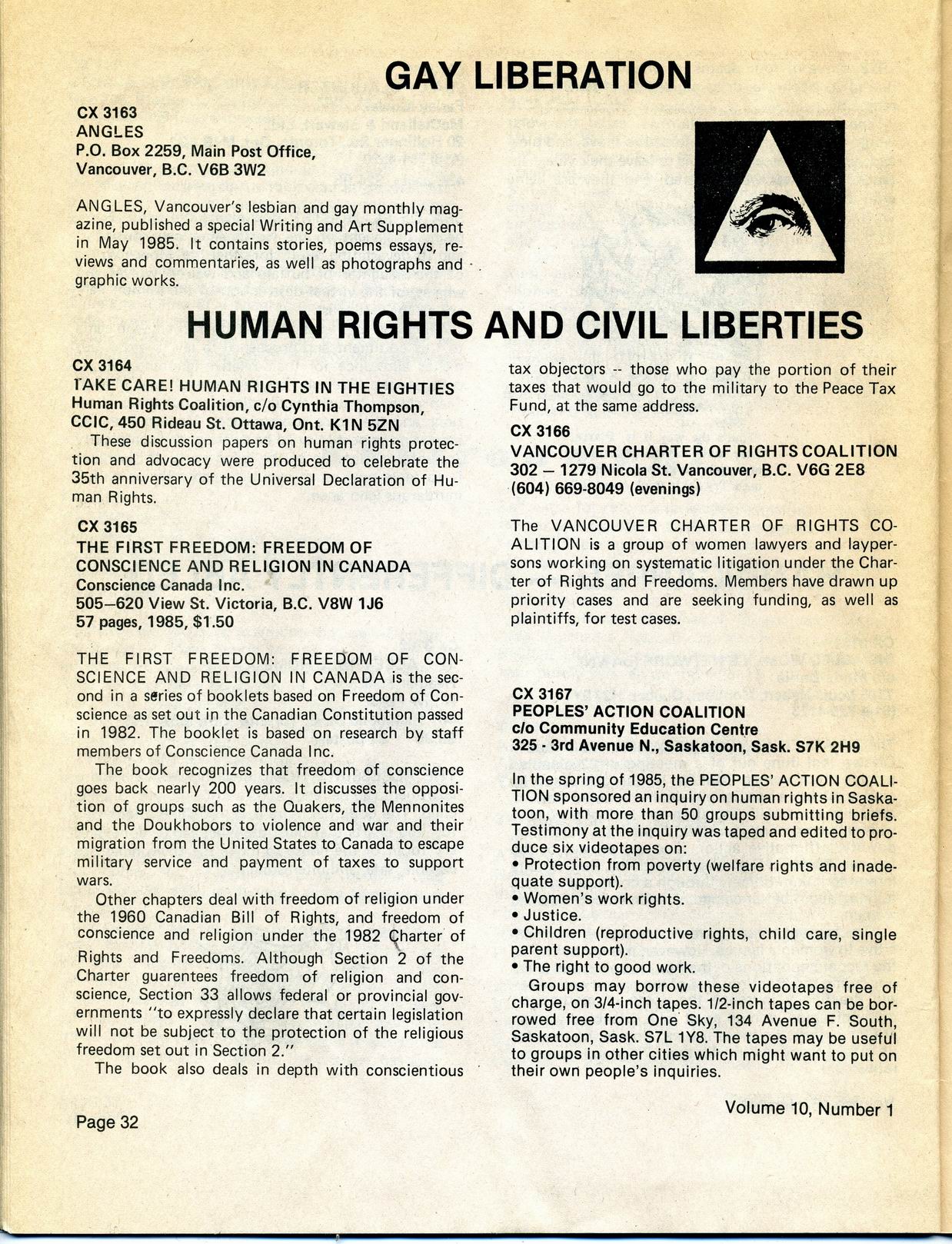 GAY LIBERATION

CX 3163
ANGLES
P.O. Box 2259, Main Post Office,
Vancouver, B.C. V6B 3W2

ANGLES, Vancouver's lesbian and gay monthly magazine, published a special Writing and Art Supplement in May 1985. It contains stories, poems essays, reviews and commentaries, as well as photographs and graphic works.

HUMAN RIGHTS AND CIVIL LIBERTIES

CX 3164
TAKE CARE! HUMAN RIGHTS IN THE EIGHTIES
Human Rights Coalition, c/o Cynthia Thompson,
CCIC, 450 Rideau St. Ottawa, Ont. K1N 5ZN

These discussion papers on human rights protection and advocacy were produced to celebrate the 35th anniversary of the Universal Declaration of Human Rights.

CX 3165
THE FIRST FREEDOM: FREEDOM OF CONSCIENCE AND RELIGION IN CANADA
Conscience Canada Inc.
505–620 View St. Victoria, B.C. V8W 1J6
57 pages, 1985, $1.50

THE FIRST FREEDOM: FREEDOM OF CONSCIENCE AND RELIGION IN CANADA is the second in a series of booklets based on Freedom of Conscience as set out in the Canadian Constitution passed in 1982. The booklet is based on research by staff members of Conscience Canada Inc.

The book recognizes that freedom of conscience goes back nearly 200 years. It discusses the opposition of groups such as the Quakers, the Mennonites and the Doukhobors to violence and war and their migration from the United States to Canada to escape military service and payment of taxes to support wars.

Other chapters deal with freedom of religion under the 1960 Canadian Bill of Rights, and freedom of conscience and religion under the 1982 Charter of Rights and Freedoms. Although Section 2 of the Charter guarentees freedom of religion and conscience, Section 33 allows federal or provincial governments "to expressly declare that certain legislation will not be subject to the protection of the religious freedom set out in Section 2."

The book also deals in depth with conscientious tax objectors -- those who pay the portion of their taxes that would go to the military to the Peace Tax Fund, at the same address.

CX 3166
VANCOUVER CHARTER OF RIGHTS COALITION
302 – 1279 Nicola St. Vancouver, B.C. V6G 2E8
(604) 669-8049 (evenings)

The VANCOUVER CHARTER OF RIGHTS COALITION is a group of women lawyers and laypersons working on systematic litigation under the Charter of Rights and Freedoms. Members have drawn up priority cases and are seeking funding, as well as plaintiffs, for test cases.

CX 3167
PEOPLES' ACTION COALITION
c/o Community Education Centre
325 - 3rd Avenue N., Saskatoon, Sask. S7K 2H9

In the spring of 1985, the PEOPLES' ACTION COALITION sponsored an inquiry on human rights in Saskatoon, with more than 50 groups submitting briefs. Testimony at the inquiry was taped and edited to produce six videotapes on:
• Protection from poverty (welfare rights and inadequate support).
• Women's work rights.
• Justice.
• Children (reproductive rights, child care, single parent support).
• The right to good work.

Groups may borrow these videotapes free of charge, on 3/4-inch tapes. 1/2-inch tapes can be borrowed free from One Sky, 134 Avenue F. South, Saskatoon, Sask. S7L 1Y8. The tapes may be useful to groups in other cities which might want to put on their own people's inquiries.

Page 32

Volume 10, Number 1